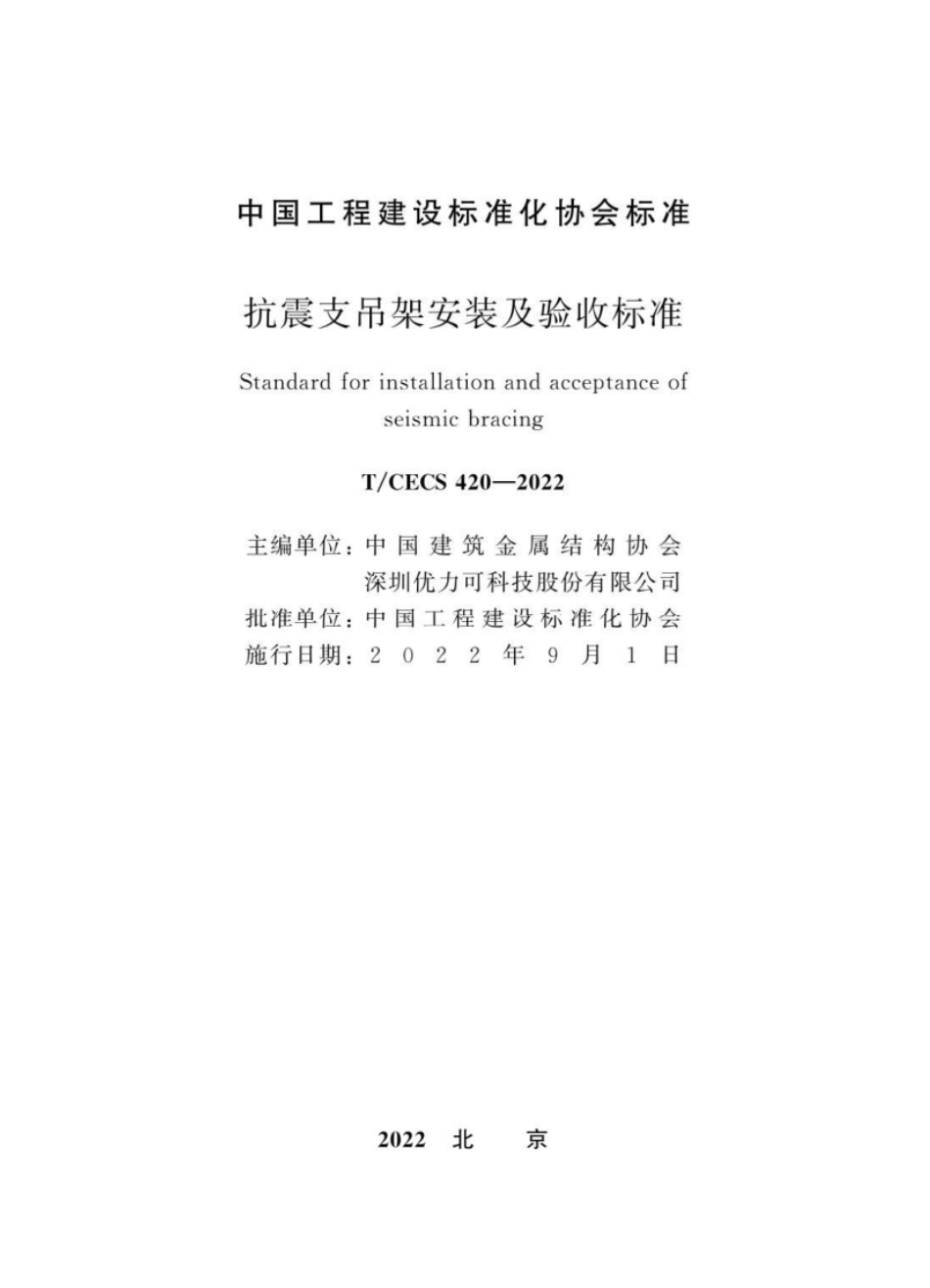 中国工程建设标准化协会标准

抗震支吊架安装及验收标准

Standard for installation and acceptance of seismic bracing

T/CECS 420—2022

主编单位：中国建筑金属结构协会
深圳优力可科技股份有限公司
批准单位：中国工程建设标准化协会
施行日期：2022年9月1日

2022 北 京